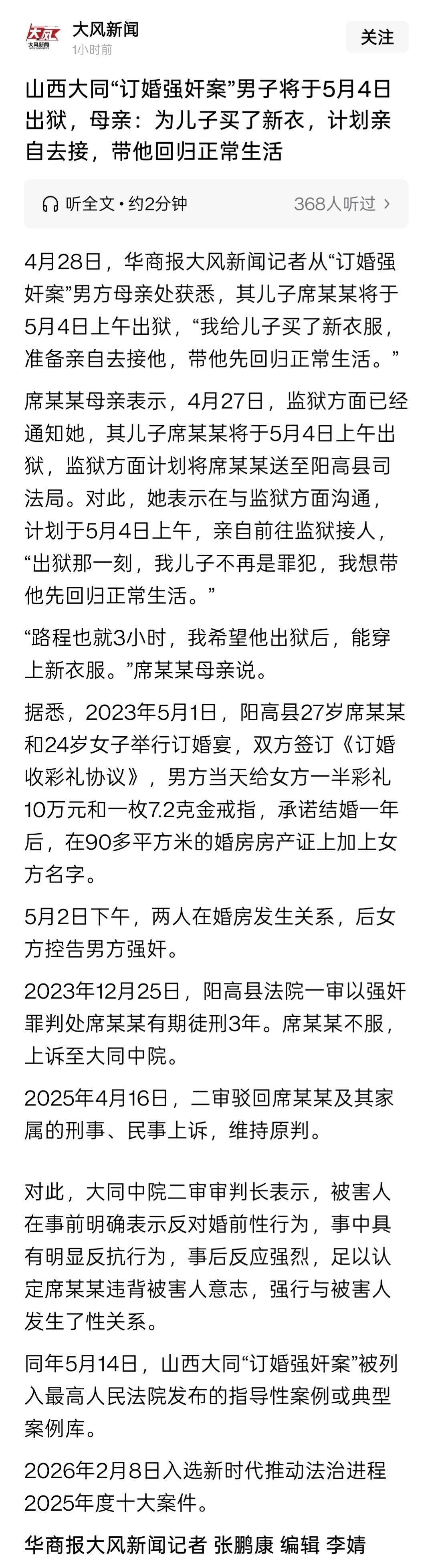 大风
大风新闻

大风新闻
1小时前

关注

山西大同“订婚强奸案”男子将于5月4日出狱，母亲：为儿子买了新衣，计划亲自去接，带他回归正常生活

听全文·约2分钟

368人听过 >

4月28日，华商报大风新闻记者从“订婚强奸案”男方母亲处获悉，其儿子席某某将于5月4日上午出狱，“我给儿子买了新衣服，准备亲自去接他，带他先回归正常生活。”

席某某母亲表示，4月27日，监狱方面已经通知她，其儿子席某某将于5月4日上午出狱，监狱方面计划将席某某送至阳高县司法局。对此，她表示在与监狱方面沟通，计划于5月4日上午，亲自前往监狱接人，“出狱那一刻，我儿子不再是罪犯，我想带他先回归正常生活。”

“路程也就3小时，我希望他出狱后，能穿上新衣服。”席某某母亲说。

据悉，2023年5月1日，阳高县27岁席某某和24岁女子举行订婚宴，双方签订《订婚收彩礼协议》，男方当天给女方一半彩礼10万元和一枚7.2克金戒指，承诺结婚一年后，在90多平方米的婚房房产证上加上女方名字。

5月2日下午，两人在婚房发生关系，后女方控告男方强奸。

2023年12月25日，阳高县法院一审以强奸罪判处席某某有期徒刑3年。席某某不服，上诉至大同中院。

2025年4月16日，二审驳回席某某及其家属的刑事、民事上诉，维持原判。

对此，大同中院二审审判长表示，被害人在事前明确表示反对婚前性行为，事中具有明显反抗行为，事后反应强烈，足以认定席某某违背被害人意志，强行与被害人发生了性关系。

同年5月14日，山西大同“订婚强奸案”被列入最高人民法院发布的指导性案例或典型案例库。

2026年2月8日入选新时代推动法治进程2025年度十大案件。

华商报大风新闻记者 张鹏康 编辑 李婧